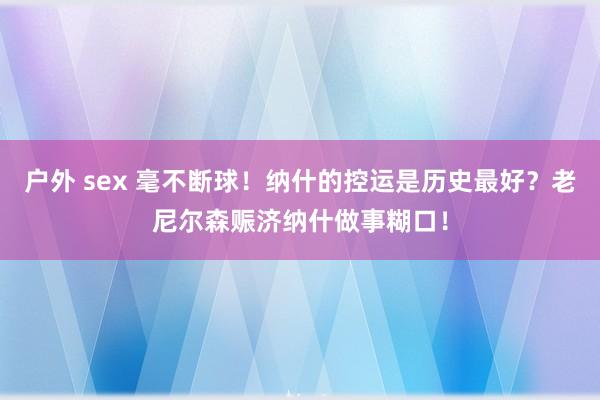 户外 sex 毫不断球！纳什的控运是历史最好？老尼尔森赈济纳什做事糊口！